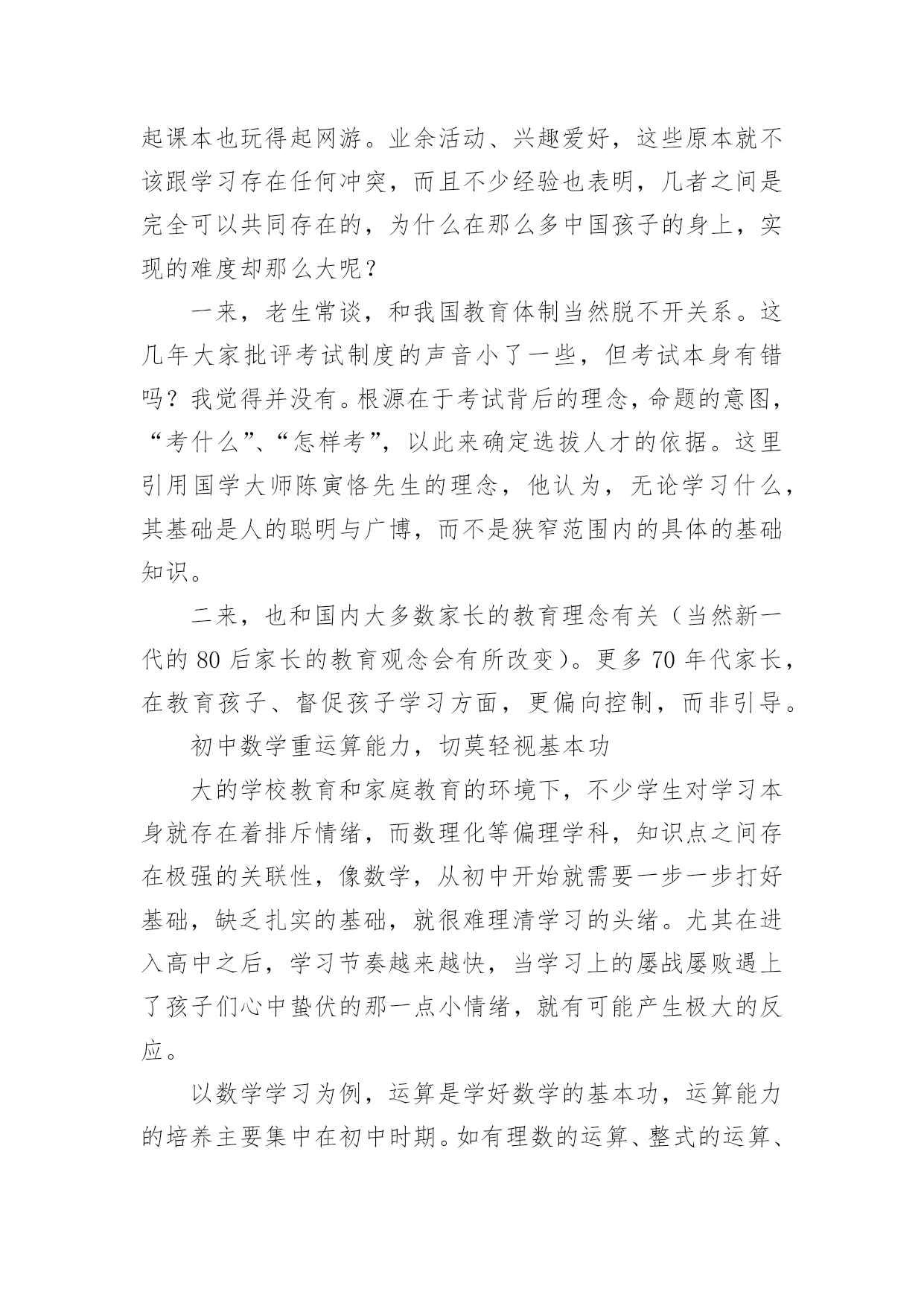 起课本也玩得起网游。业余活动、兴趣爱好，这些原本就不该跟学习存在任何冲突，而且不少经验也表明，几者之间是完全可以共同存在的，为什么在那么多中国孩子的身上，实现的难度却那么大呢？

一来，老生常谈，和我国教育体制当然脱不开关系。这几年大家批评考试制度的声音小了一些，但考试本身有错吗？我觉得并没有。根源在于考试背后的理念，命题的意图，“考什么”、“怎样考”，以此来确定选拔人才的依据。这里引用国学大师陈寅恪先生的理念，他认为，无论学习什么，其基础是人的聪明与广博，而不是狭窄范围内的具体的基础知识。

二来，也和国内大多数家长的教育理念有关（当然新一代的 80 后家长的教育观念会有所改变）。更多 70 年代家长，在教育孩子、督促孩子学习方面，更偏向控制，而非引导。

初中数学重运算能力，切莫轻视基本功

大的学校教育和家庭教育的环境下，不少学生对学习本身就存在着排斥情绪，而数理化等偏理学科，知识点之间存在极强的关联性，像数学，从初中开始就需要一步一步打好基础，缺乏扎实的基础，就很难理清学习的头绪。尤其在进入高中之后，学习节奏越来越快，当学习上的屡战屡败遇上了孩子们心中蛰伏的那一点小情绪，就有可能产生极大的反应。

以数学学习为例，运算是学好数学的基本功，运算能力的培养主要集中在初中时期。如有理数的运算、整式的运算、